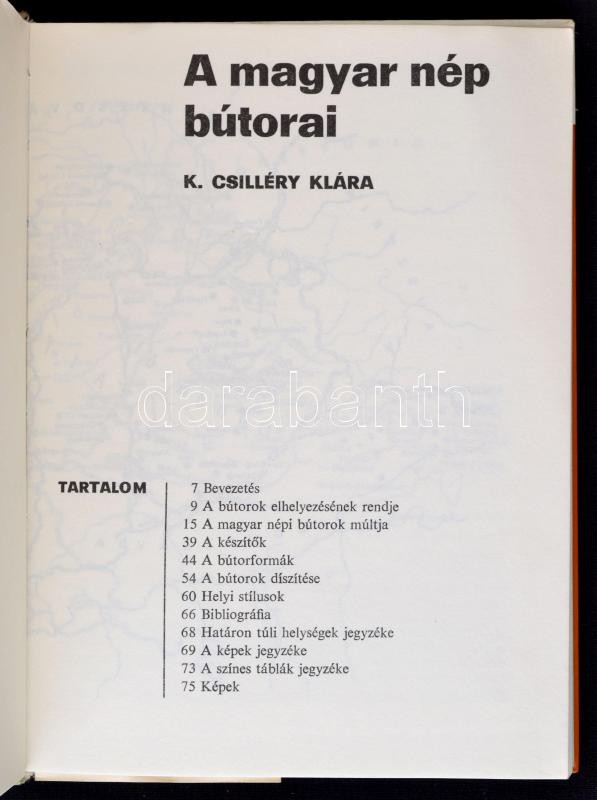 A magyar nép bútorai

K. CSILLÉRY KLÁRA

darabanth

TARTALOM

7 Bevezetés
9 A bútorok elhelyezésének rendje
15 A magyar népi bútorok múltja
39 A készítők
44 A bútorformák
54 A bútorok díszítése
60 Helyi stílusok
66 Bibliográfia
68 Határon túli helységek jegyzéke
69 A képek jegyzéke
73 A színes táblák jegyzéke
75 Képek